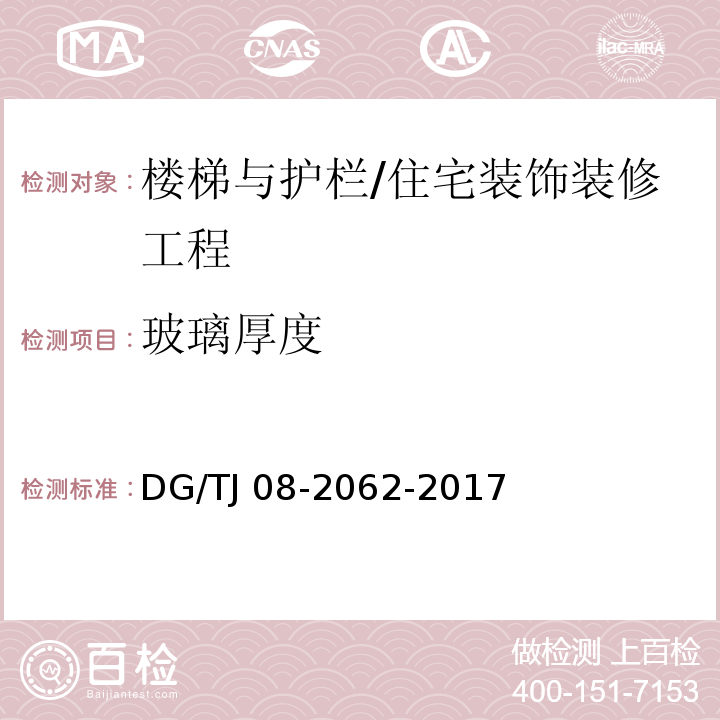 MA CNAS AC ilac-MRA

检测对象：楼梯与护栏/住宅装饰装修工程

检测项目：玻璃厚度

检测标准：DG/TJ 08-2062-2017

百检 Baijiantest.com

做检测 上百检
400-151-7153